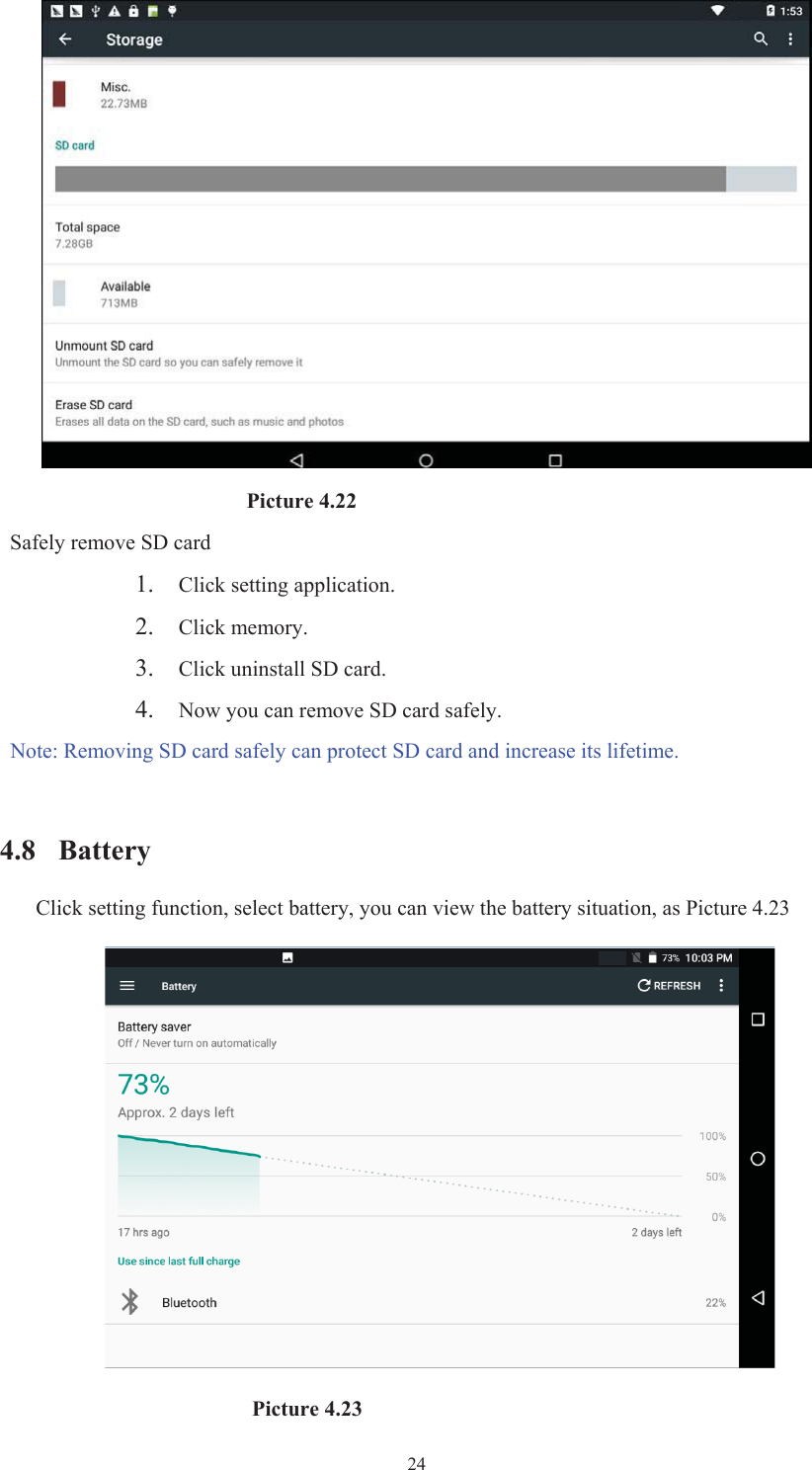 1:53

Storage

Misc.
22.73MB

SD card

Total space
7.28GB

Available
713MB

Unmount SD card
Unmount the SD card so you can safely remove it

Erase SD card
Erases all data on the SD card, such as music and photos

Picture 4.22

Safely remove SD card

1. Click setting application.
2. Click memory.
3. Click uninstall SD card.
4. Now you can remove SD card safely.

Note: Removing SD card safely can protect SD card and increase its lifetime.

4.8 Battery

Click setting function, select battery, you can view the battery situation, as Picture 4.23

73% 10:03 PM

Battery

REFRESH

Battery saver
Off / Never turn on automatically

73%
Approx. 2 days left

100%
50%
0%

17 hrs ago
2 days left

Use since last full charge

Bluetooth 22%

Picture 4.23

24